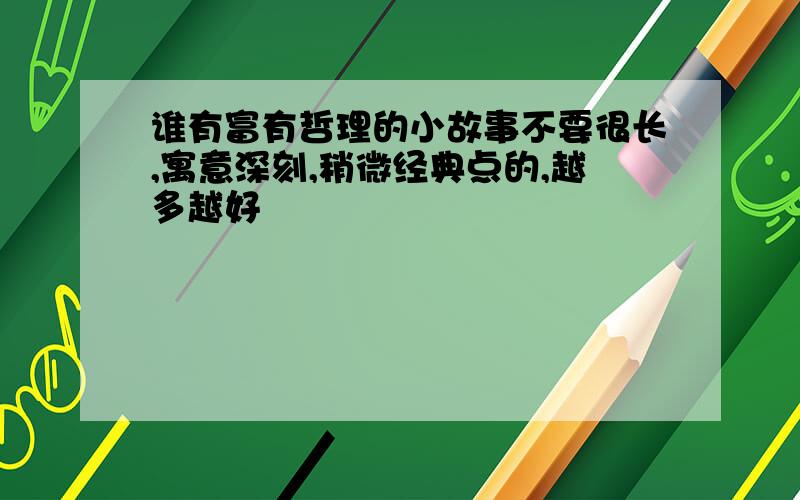 谁有富有哲理的小故事不要很长,寓意深刻,稍微经典点的,越多越好